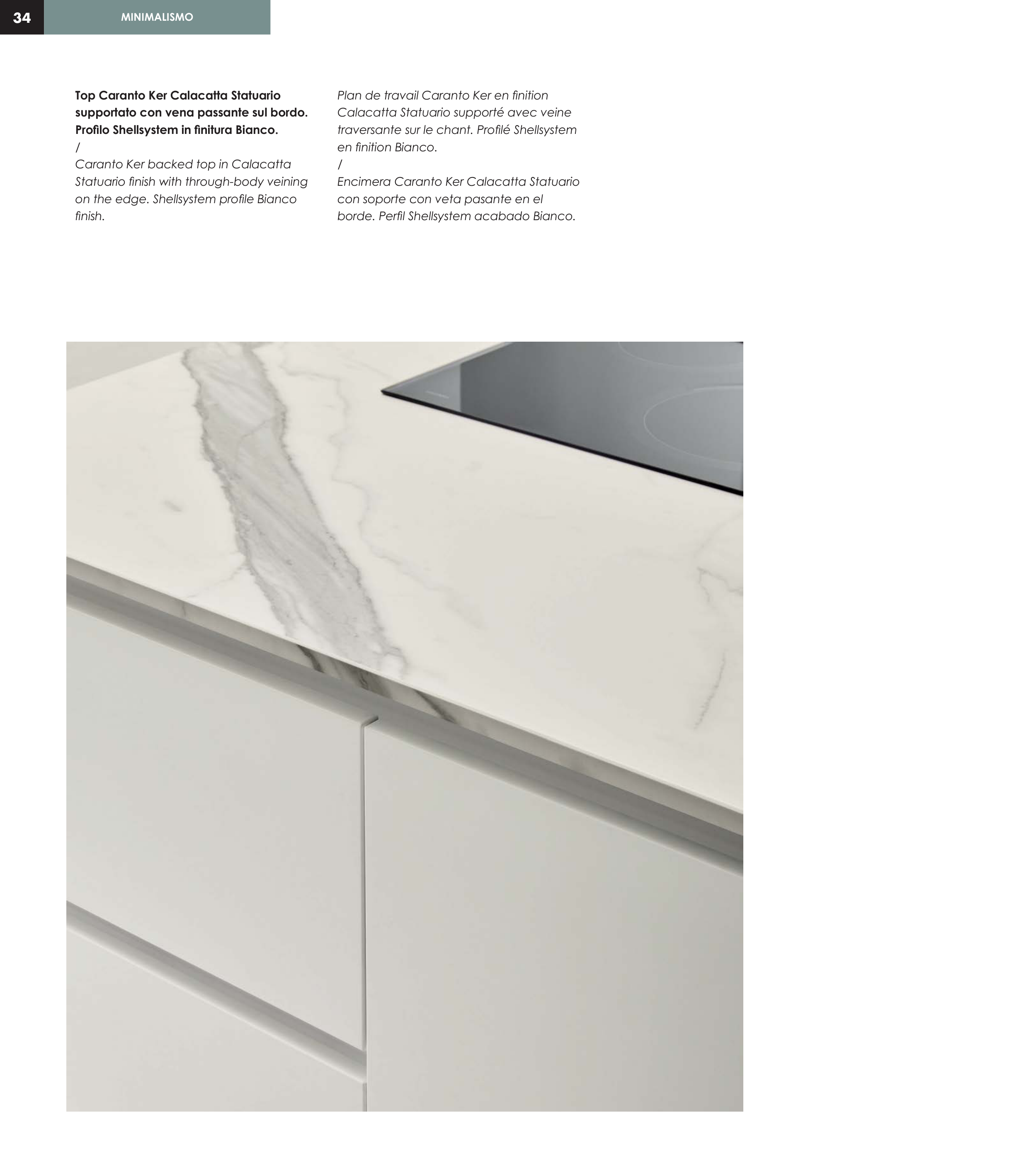 34

MINIMALISMO

Top Caranto Ker Calacatta Statuario supportato con vena passante sul bordo. Profilo Shellsystem in finitura Bianco.
/
Caranto Ker backed top in Calacatta Statuario finish with through-body veining on the edge. Shellsystem profile Bianco finish.

Plan de travail Caranto Ker en finition Calacatta Statuario supporté avec veine traversante sur le chant. Profilé Shellsystem en finition Bianco.
/
Encimera Caranto Ker Calacatta Statuario con soporte con veta pasante en el borde. Perfil Shellsystem acabado Bianco.